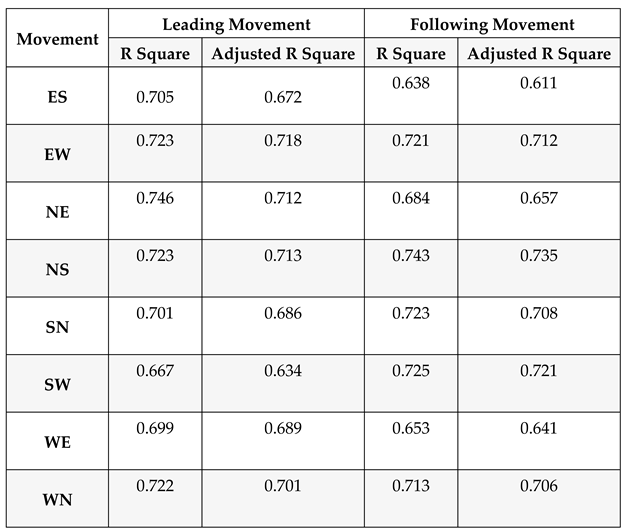 | Movement | Leading Movement | | Following Movement | |
|---|---|---|---|---|
| | R Square | Adjusted R Square | R Square | Adjusted R Square |
| ES | 0.705 | 0.672 | 0.638 | 0.611 |
| EW | 0.723 | 0.718 | 0.721 | 0.712 |
| NE | 0.746 | 0.712 | 0.684 | 0.657 |
| NS | 0.723 | 0.713 | 0.743 | 0.735 |
| SN | 0.701 | 0.686 | 0.723 | 0.708 |
| SW | 0.667 | 0.634 | 0.725 | 0.721 |
| WE | 0.699 | 0.689 | 0.653 | 0.641 |
| WN | 0.722 | 0.701 | 0.713 | 0.706 |